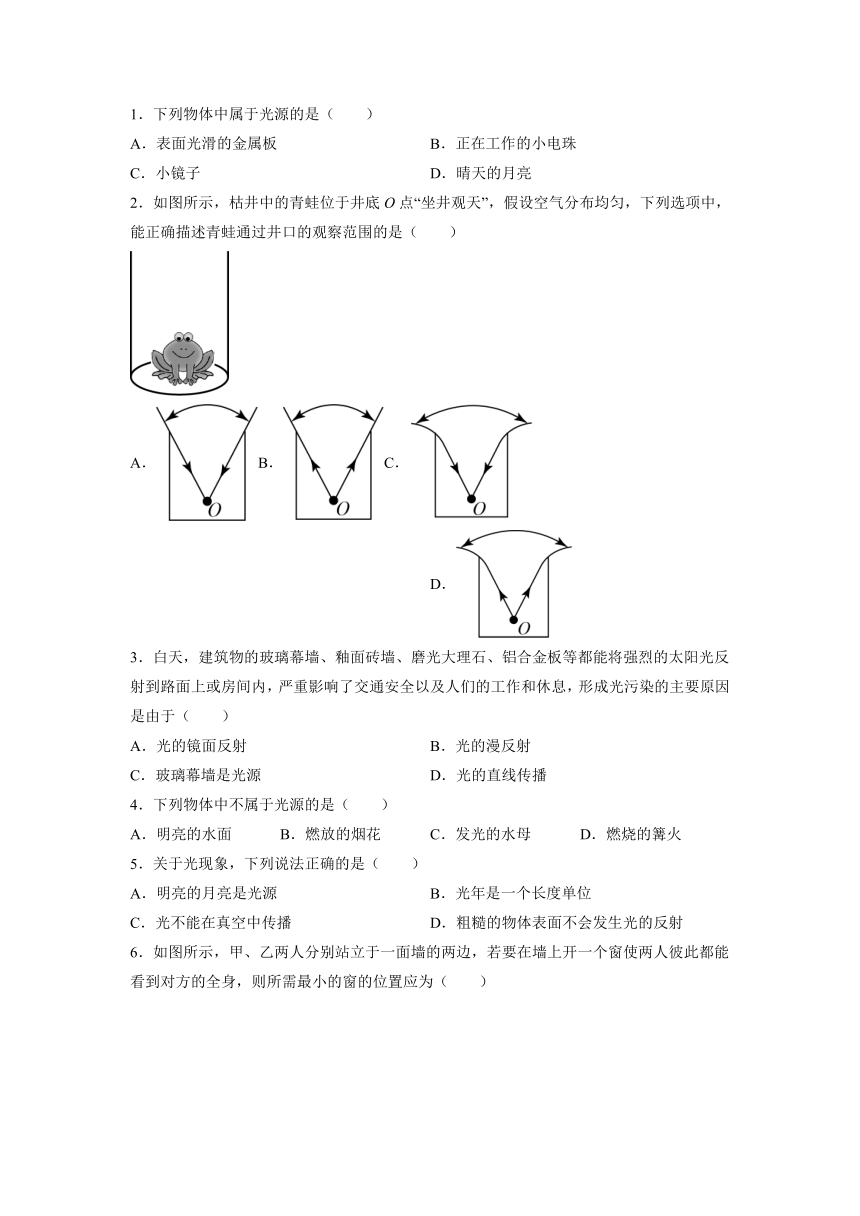 1．下列物体中属于光源的是（　　）

A．表面光滑的金属板
B．正在工作的小电珠
C．小镜子
D．晴天的月亮

2．如图所示，枯井中的青蛙位于井底 $O$ 点“坐井观天”，假设空气分布均匀，下列选项中，能正确描述青蛙通过井口的观察范围的是（　　）

A. $O$　B. $O$　C. $O$

D. $O$

3．白天，建筑物的玻璃幕墙、釉面砖墙、磨光大理石、铝合金板等都能将强烈的太阳光反射到路面上或房间内，严重影响了交通安全以及人们的工作和休息，形成光污染的主要原因是由于（　　）

A．光的镜面反射
B．光的漫反射
C．玻璃幕墙是光源
D．光的直线传播

4．下列物体中不属于光源的是（　　）

A．明亮的水面　B．燃放的烟花　C．发光的水母　D．燃烧的篝火

5．关于光现象，下列说法正确的是（　　）

A．明亮的月亮是光源
B．光年是一个长度单位
C．光不能在真空中传播
D．粗糙的物体表面不会发生光的反射

6．如图所示，甲、乙两人分别站立于一面墙的两边，若要在墙上开一个窗使两人彼此都能看到对方的全身，则所需最小的窗的位置应为（　　）